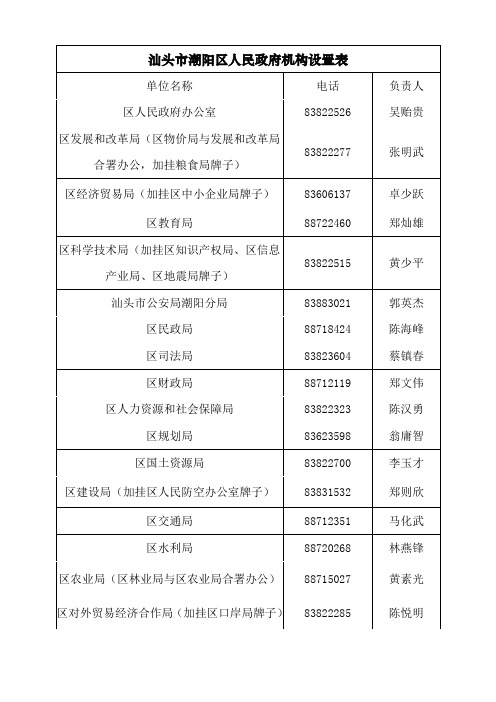 汕头市潮阳区人民政府机构设置表

| 单位名称 | 电话 | 负责人 |
|---|---|---|
| 区人民政府办公室 | 83822526 | 吴贻贵 |
| 区发展和改革局（区物价局与发展和改革局合署办公，加挂粮食局牌子） | 83822277 | 张明武 |
| 区经济贸易局（加挂区中小企业局牌子） | 83606137 | 卓少跃 |
| 区教育局 | 88722460 | 郑灿雄 |
| 区科学技术局（加挂区知识产权局、区信息产业局、区地震局牌子） | 83822515 | 黄少平 |
| 汕头市公安局潮阳分局 | 83883021 | 郭英杰 |
| 区民政局 | 88718424 | 陈海峰 |
| 区司法局 | 83823604 | 蔡镇春 |
| 区财政局 | 88712119 | 郑文伟 |
| 区人力资源和社会保障局 | 83822323 | 陈汉勇 |
| 区规划局 | 83623598 | 翁庸智 |
| 区国土资源局 | 83822700 | 李玉才 |
| 区建设局（加挂区人民防空办公室牌子） | 83831532 | 郑则欣 |
| 区交通局 | 88712351 | 马化武 |
| 区水利局 | 88720268 | 林燕锋 |
| 区农业局（区林业局与区农业局合署办公） | 88715027 | 黄素光 |
| 区对外贸易经济合作局（加挂区口岸局牌子） | 83822285 | 陈悦明 |